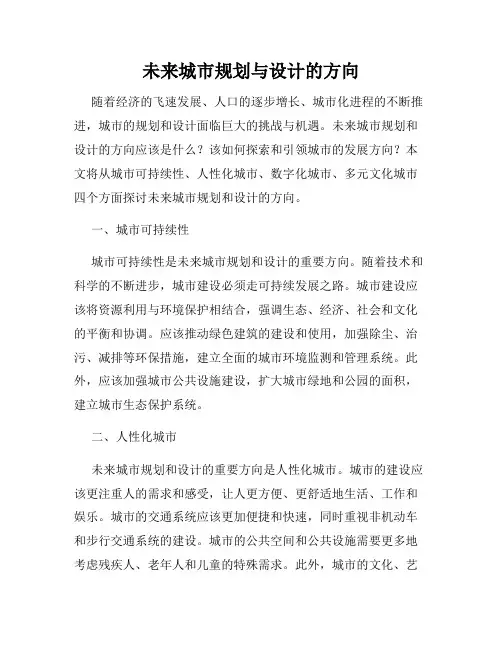 未来城市规划与设计的方向

随着经济的飞速发展、人口的逐步增长、城市化进程的不断推进，城市的规划和设计面临巨大的挑战与机遇。未来城市规划和设计的方向应该是什么？该如何探索和引领城市的发展方向？本文将从城市可持续性、人性化城市、数字化城市、多元文化城市四个方面探讨未来城市规划和设计的方向。

一、城市可持续性

城市可持续性是未来城市规划和设计的重要方向。随着技术和科学的不断进步，城市建设必须走可持续发展之路。城市建设应该将资源利用与环境保护相结合，强调生态、经济、社会和文化的平衡和协调。应该推动绿色建筑的建设和使用，加强除尘、治污、减排等环保措施，建立全面的城市环境监测和管理系统。此外，应该加强城市公共设施建设，扩大城市绿地和公园的面积，建立城市生态保护系统。

二、人性化城市

未来城市规划和设计的重要方向是人性化城市。城市的建设应该更注重人的需求和感受，让人更方便、更舒适地生活、工作和娱乐。城市的交通系统应该更加便捷和快速，同时重视非机动车和步行交通系统的建设。城市的公共空间和公共设施需要更多地考虑残疾人、老年人和儿童的特殊需求。此外，城市的文化、艺